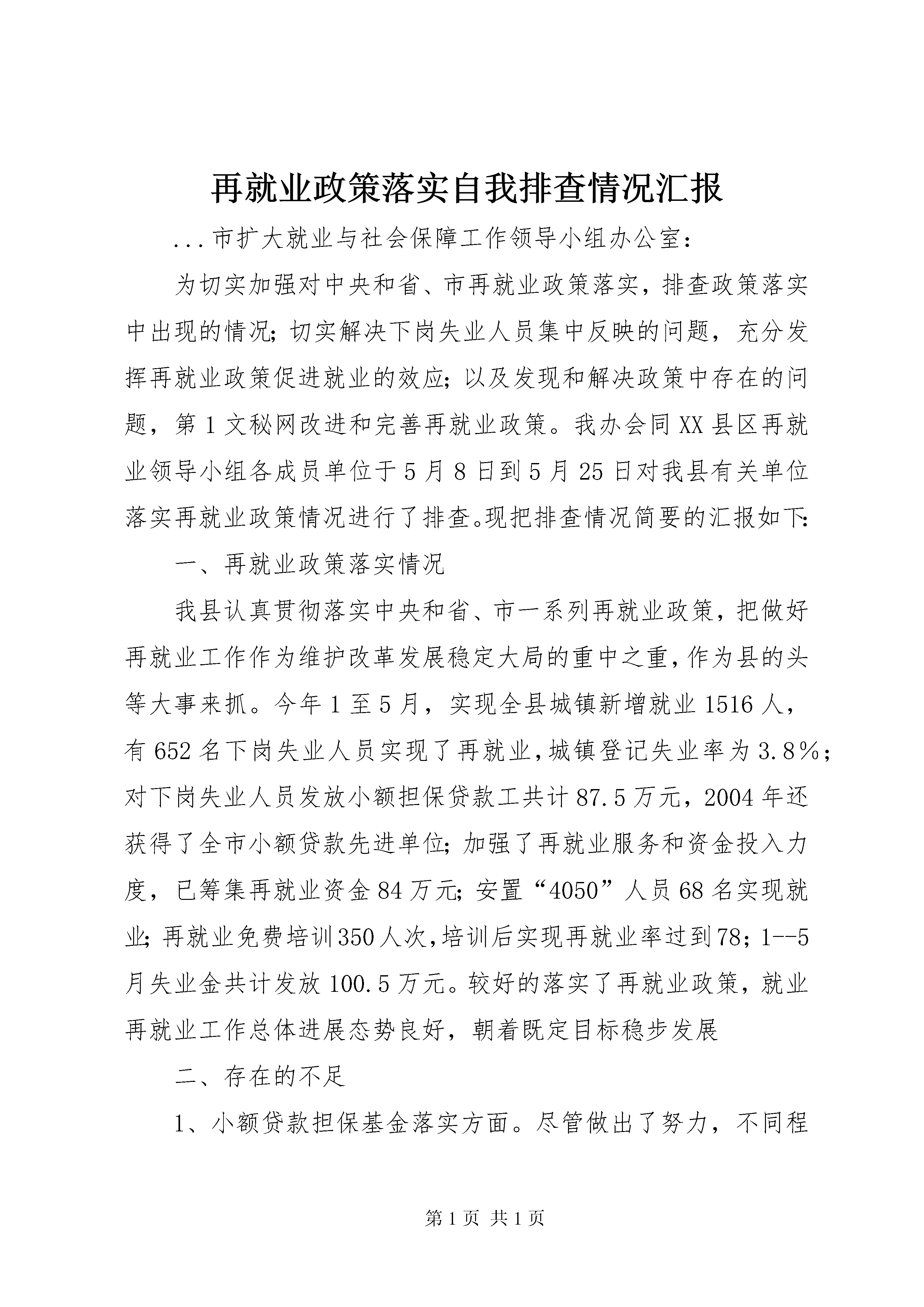 再就业政策落实自我排查情况汇报

...市扩大就业与社会保障工作领导小组办公室：

为切实加强对中央和省、市再就业政策落实，排查政策落实中出现的情况；切实解决下岗失业人员集中反映的问题，充分发挥再就业政策促进就业的效应；以及发现和解决政策中存在的问题，第1文秘网改进和完善再就业政策。我办会同XX县区再就业领导小组各成员单位于5月8日到5月25日对我县有关单位落实再就业政策情况进行了排查。现把排查情况简要的汇报如下：

一、再就业政策落实情况

我县认真贯彻落实中央和省、市一系列再就业政策，把做好再就业工作作为维护改革发展稳定大局的重中之重，作为县的头等大事来抓。今年1至5月，实现全县城镇新增就业1516人，有652名下岗失业人员实现了再就业，城镇登记失业率为3.8%；对下岗失业人员发放小额担保贷款工共计87.5万元，2004年还获得了全市小额贷款先进单位；加强了再就业服务和资金投入力度，已筹集再就业资金84万元；安置“4050”人员68名实现就业；再就业免费培训350人次，培训后实现再就业率过到78；1--5月失业金共计发放100.5万元。较好的落实了再就业政策，就业再就业工作总体进展态势良好，朝着既定目标稳步发展

二、存在的不足

1、小额贷款担保基金落实方面。尽管做出了努力，不同程

第1页 共1页